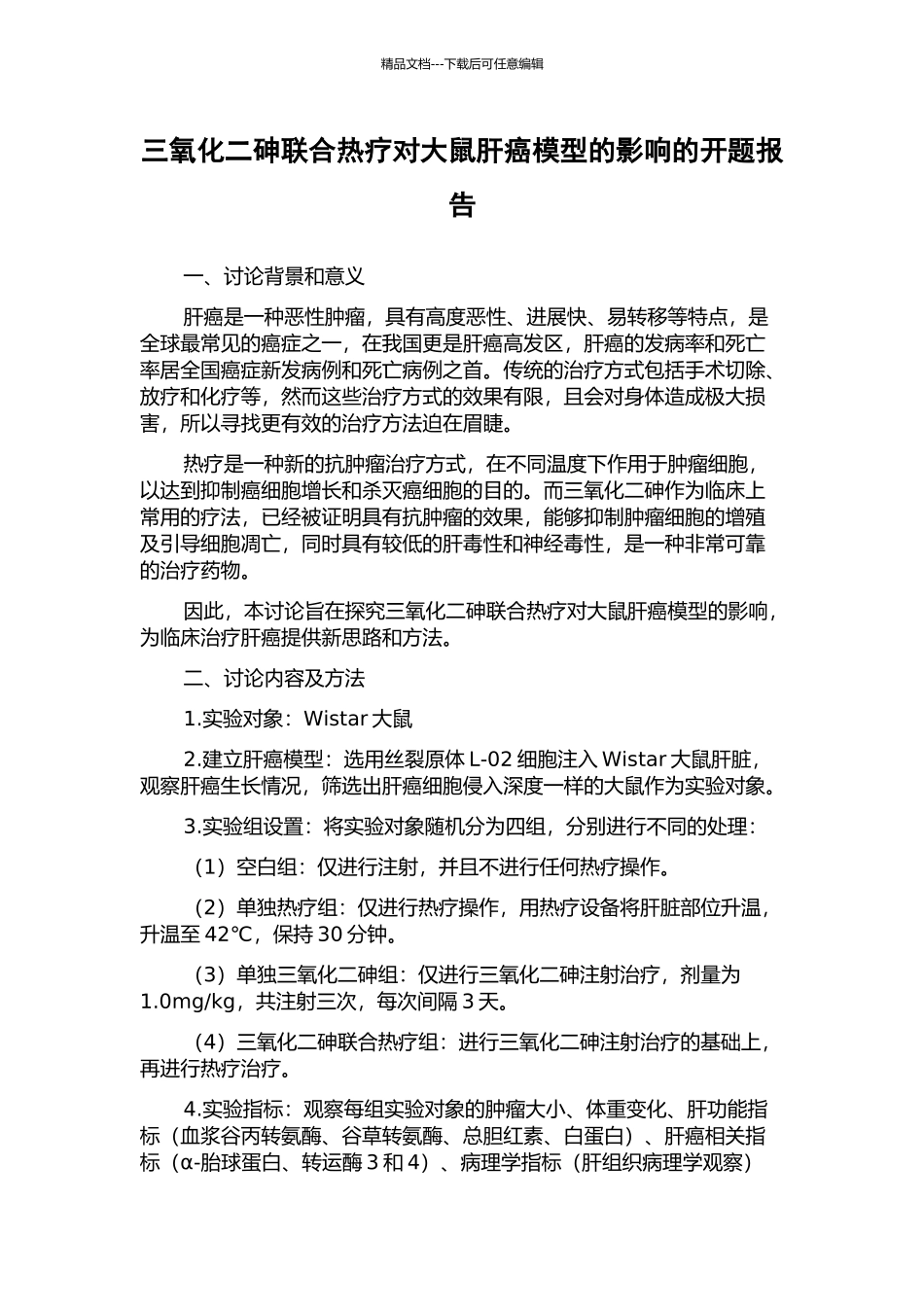 精品文档---下载后可任意编辑

三氧化二砷联合热疗对大鼠肝癌模型的影响的开题报告

一、讨论背景和意义

肝癌是一种恶性肿瘤，具有高度恶性、进展快、易转移等特点，是全球最常见的癌症之一，在我国更是肝癌高发区，肝癌的发病率和死亡率居全国癌症新发病例和死亡病例之首。传统的治疗方式包括手术切除、放疗和化疗等，然而这些治疗方式的效果有限，且会对身体造成极大损害，所以寻找更有效的治疗方法迫在眉睫。

热疗是一种新的抗肿瘤治疗方式，在不同温度下作用于肿瘤细胞，以达到抑制癌细胞增长和杀灭癌细胞的目的。而三氧化二砷作为临床上常用的疗法，已经被证明具有抗肿瘤的效果，能够抑制肿瘤细胞的增殖及引导细胞凋亡，同时具有较低的肝毒性和神经毒性，是一种非常可靠的治疗药物。

因此，本讨论旨在探究三氧化二砷联合热疗对大鼠肝癌模型的影响，为临床治疗肝癌提供新思路和方法。

二、讨论内容及方法

1.实验对象：Wistar 大鼠

2.建立肝癌模型：选用丝裂原体 L-02 细胞注入 Wistar 大鼠肝脏，观察肝癌生长情况，筛选出肝癌细胞侵入深度一样的大鼠作为实验对象。

3.实验组设置：将实验对象随机分为四组，分别进行不同的处理：

（1）空白组：仅进行注射，并且不进行任何热疗操作。

（2）单独热疗组：仅进行热疗操作，用热疗设备将肝脏部位升温，升温至 42℃，保持 30 分钟。

（3）单独三氧化二砷组：仅进行三氧化二砷注射治疗，剂量为 1.0mg/kg，共注射三次，每次间隔 3 天。

（4）三氧化二砷联合热疗组：进行三氧化二砷注射治疗的基础上，再进行热疗治疗。

4.实验指标：观察每组实验对象的肿瘤大小、体重变化、肝功能指标（血浆谷丙转氨酶、谷草转氨酶、总胆红素、白蛋白）、肝癌相关指标（α-胎球蛋白、转运酶 3 和 4）、病理学指标（肝组织病理学观察）